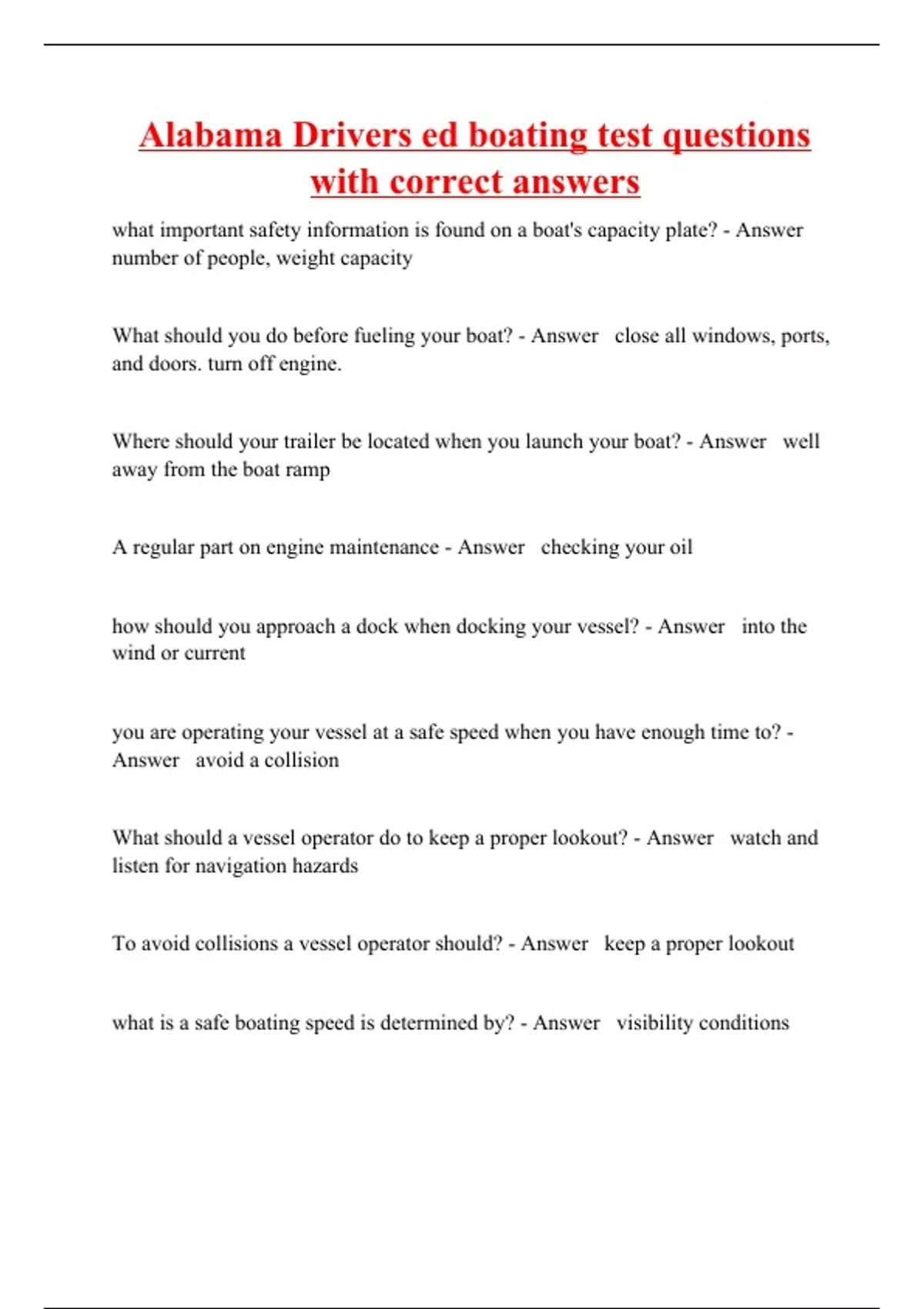 Alabama Drivers ed boating test questions with correct answers

what important safety information is found on a boat's capacity plate? - Answer number of people, weight capacity

What should you do before fueling your boat? - Answer close all windows, ports, and doors. turn off engine.

Where should your trailer be located when you launch your boat? - Answer well away from the boat ramp

A regular part on engine maintenance - Answer checking your oil

how should you approach a dock when docking your vessel? - Answer into the wind or current

you are operating your vessel at a safe speed when you have enough time to? - Answer avoid a collision

What should a vessel operator do to keep a proper lookout? - Answer watch and listen for navigation hazards

To avoid collisions a vessel operator should? - Answer keep a proper lookout

what is a safe boating speed is determined by? - Answer visibility conditions